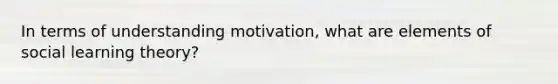 In terms of understanding motivation, what are elements of social learning theory?